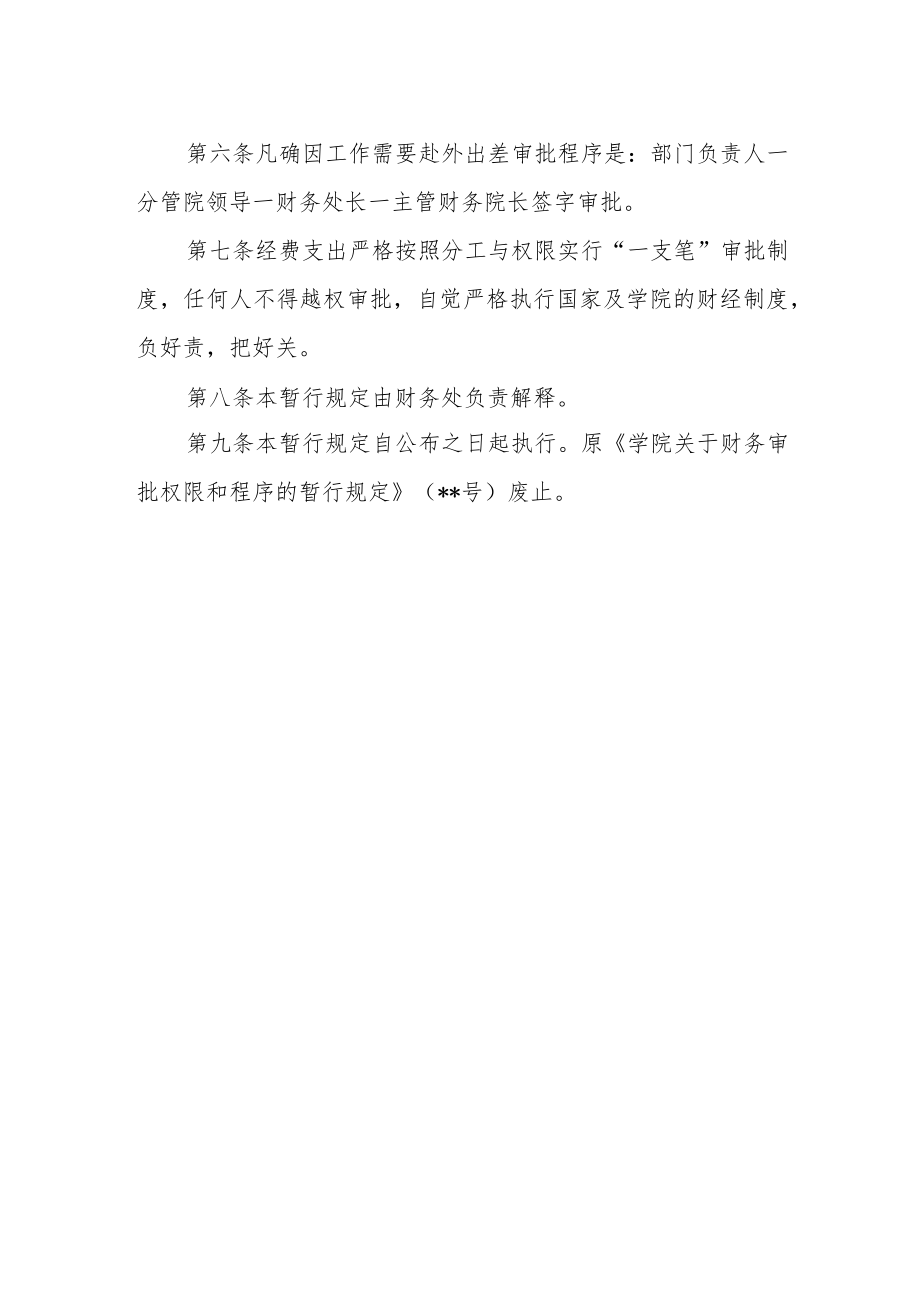 第六条凡确因工作需要赴外出差审批程序是：部门负责人一分管院领导一财务处长一主管财务院长签字审批。

第七条经费支出严格按照分工与权限实行“一支笔”审批制度，任何人不得越权审批，自觉严格执行国家及学院的财经制度，负好责，把好关。

第八条本暂行规定由财务处负责解释。

第九条本暂行规定自公布之日起执行。原《学院关于财务审批权限和程序的暂行规定》（**号）废止。